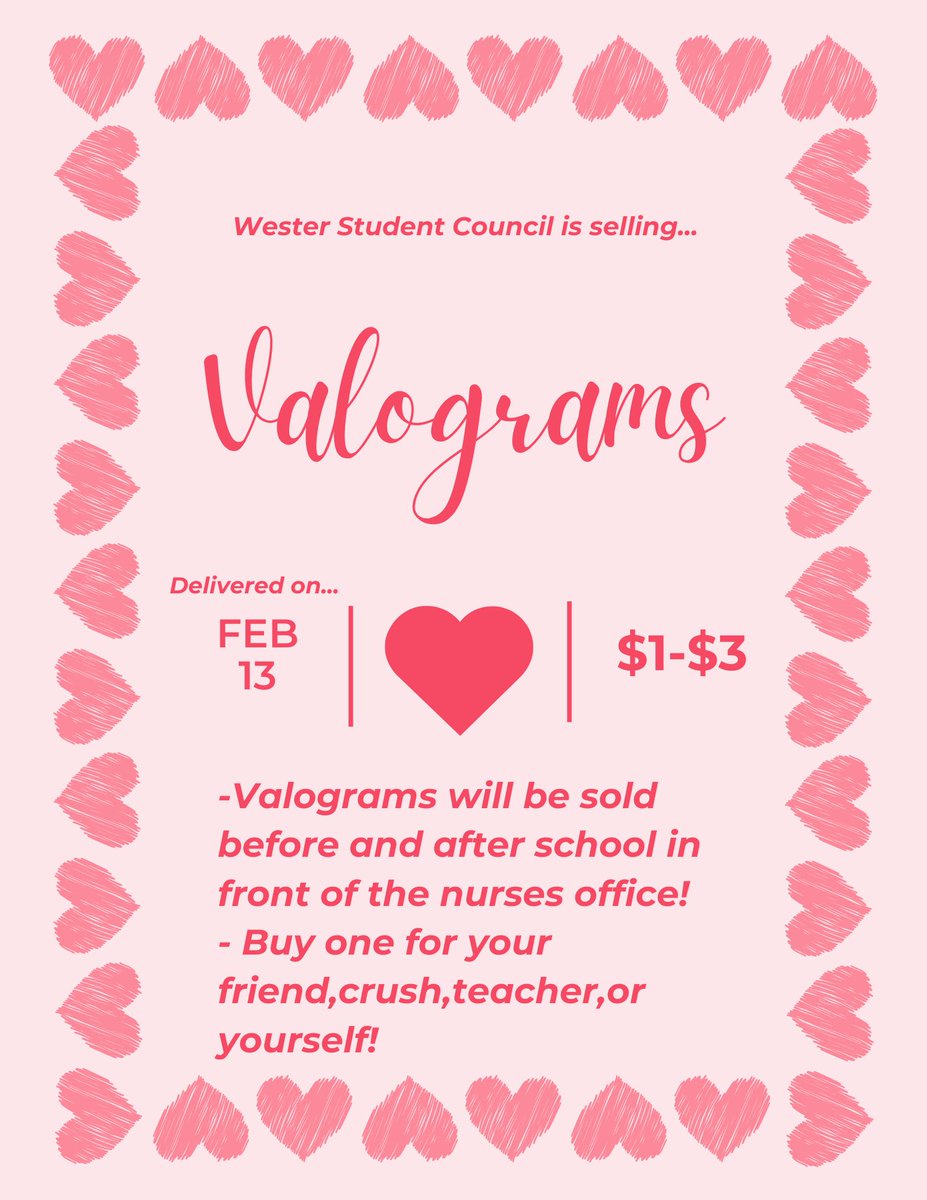 Wester Student Council is selling...

Valograms

Delivered on...

FEB
13

$1-$3

-Valograms will be sold before and after school in front of the nurses office!

- Buy one for your friend,crush,teacher,or yourself!